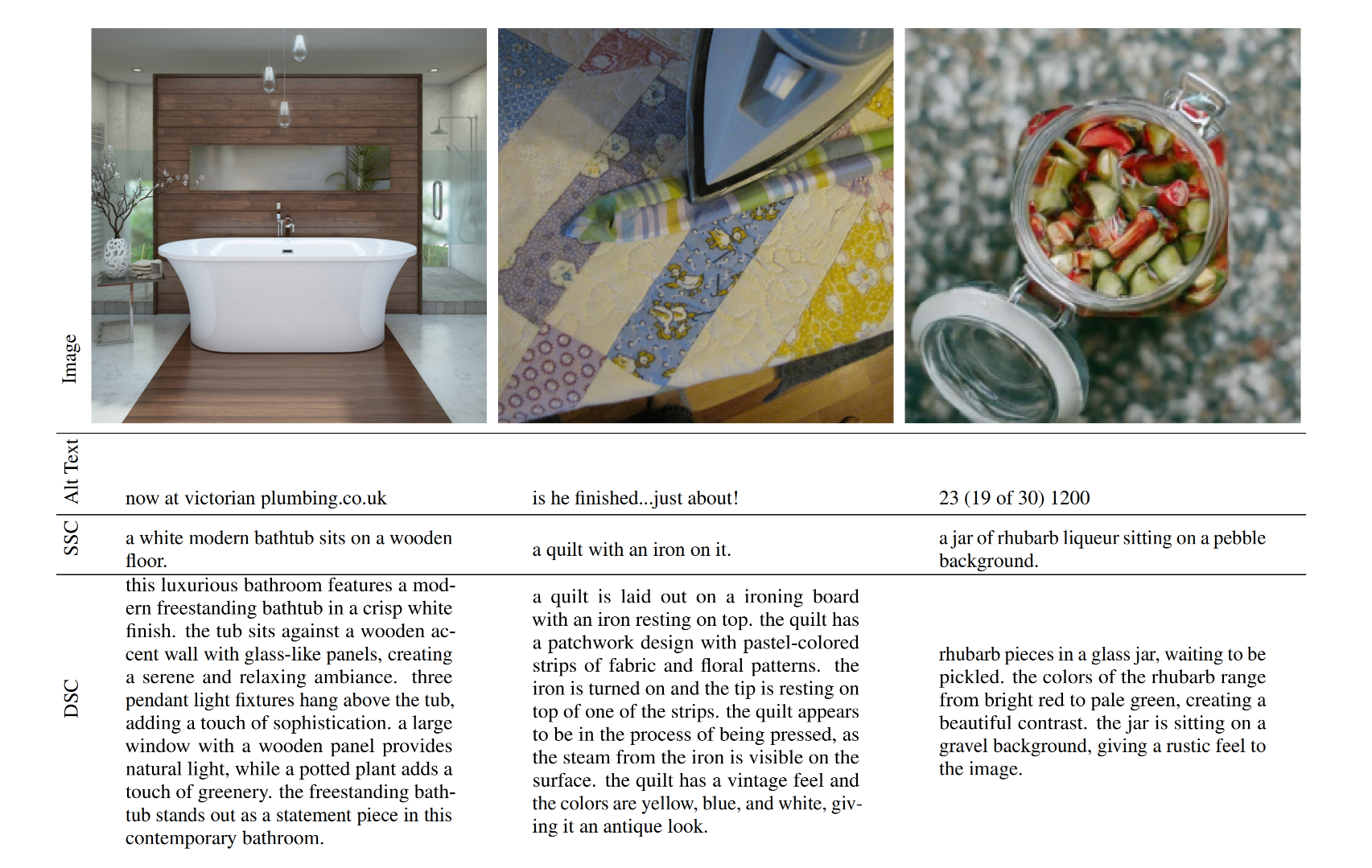 | Image | | | |
|---|---|---|---|
| Alt Text | now at victorian plumbing.co.uk | is he finished...just about! | 23 (19 of 30) 1200 |
| SSC | a white modern bathtub sits on a wooden floor. | a quilt with an iron on it. | a jar of rhubarb liqueur sitting on a pebble background. |
| DSC | this luxurious bathroom features a modern freestanding bathtub in a crisp white finish. the tub sits against a wooden accent wall with glass-like panels, creating a serene and relaxing ambiance. three pendant light fixtures hang above the tub, adding a touch of sophistication. a large window with a wooden panel provides natural light, while a potted plant adds a touch of greenery. the freestanding bathtub stands out as a statement piece in this contemporary bathroom. | a quilt is laid out on a ironing board with an iron resting on top. the quilt has a patchwork design with pastel-colored strips of fabric and floral patterns. the iron is turned on and the tip is resting on top of one of the strips. the quilt appears to be in the process of being pressed, as the steam from the iron is visible on the surface. the quilt has a vintage feel and the colors are yellow, blue, and white, giving it an antique look. | rhubarb pieces in a glass jar, waiting to be pickled. the colors of the rhubarb range from bright red to pale green, creating a beautiful contrast. the jar is sitting on a gravel background, giving a rustic feel to the image. |